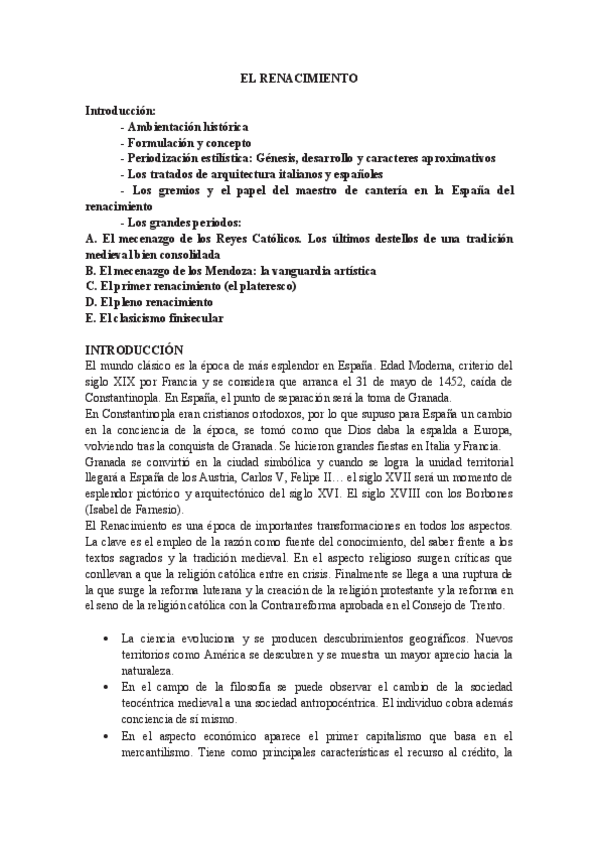 EL RENACIMIENTO

Introducción:
- Ambientación histórica
- Formulación y concepto
- Periodización estilística: Génesis, desarrollo y caracteres aproximativos
- Los tratados de arquitectura italianos y españoles
- Los gremios y el papel del maestro de cantería en la España del renacimiento
- Los grandes periodos:
A. El mecenazgo de los Reyes Católicos. Los últimos destellos de una tradición medieval bien consolidada
B. El mecenazgo de los Mendoza: la vanguardia artística
C. El primer renacimiento (el plateresco)
D. El pleno renacimiento
E. El clasicismo finisecular

INTRODUCCIÓN
El mundo clásico es la época de más esplendor en España. Edad Moderna, criterio del siglo XIX por Francia y se considera que arranca el 31 de mayo de 1452, caída de Constantinopla. En España, el punto de separación será la toma de Granada.
En Constantinopla eran cristianos ortodoxos, por lo que supuso para España un cambio en la conciencia de la época, se tomó como que Dios daba la espalda a Europa, volviendo tras la conquista de Granada. Se hicieron grandes fiestas en Italia y Francia.
Granada se convirtió en la ciudad simbólica y cuando se logra la unidad territorial llegará a España de los Austria, Carlos V, Felipe II… el siglo XVII será un momento de esplendor pictórico y arquitectónico del siglo XVI. El siglo XVIII con los Borbones (Isabel de Farnesio).
El Renacimiento es una época de importantes transformaciones en todos los aspectos. La clave es el empleo de la razón como fuente del conocimiento, del saber frente a los textos sagrados y la tradición medieval. En el aspecto religioso surgen críticas que conllevan a que la religión católica entre en crisis. Finalmente se llega a una ruptura de la que surge la reforma luterana y la creación de la religión protestante y la reforma en el seno de la religión católica con la Contrarreforma aprobada en el Consejo de Trento.

• La ciencia evoluciona y se producen descubrimientos geográficos. Nuevos territorios como América se descubren y se muestra un mayor aprecio hacia la naturaleza.
• En el campo de la filosofía se puede observar el cambio de la sociedad teocéntrica medieval a una sociedad antropocéntrica. El individuo cobra además conciencia de sí mismo.
• En el aspecto económico aparece el primer capitalismo que basa en el mercantilismo. Tiene como principales características el recurso al crédito, la